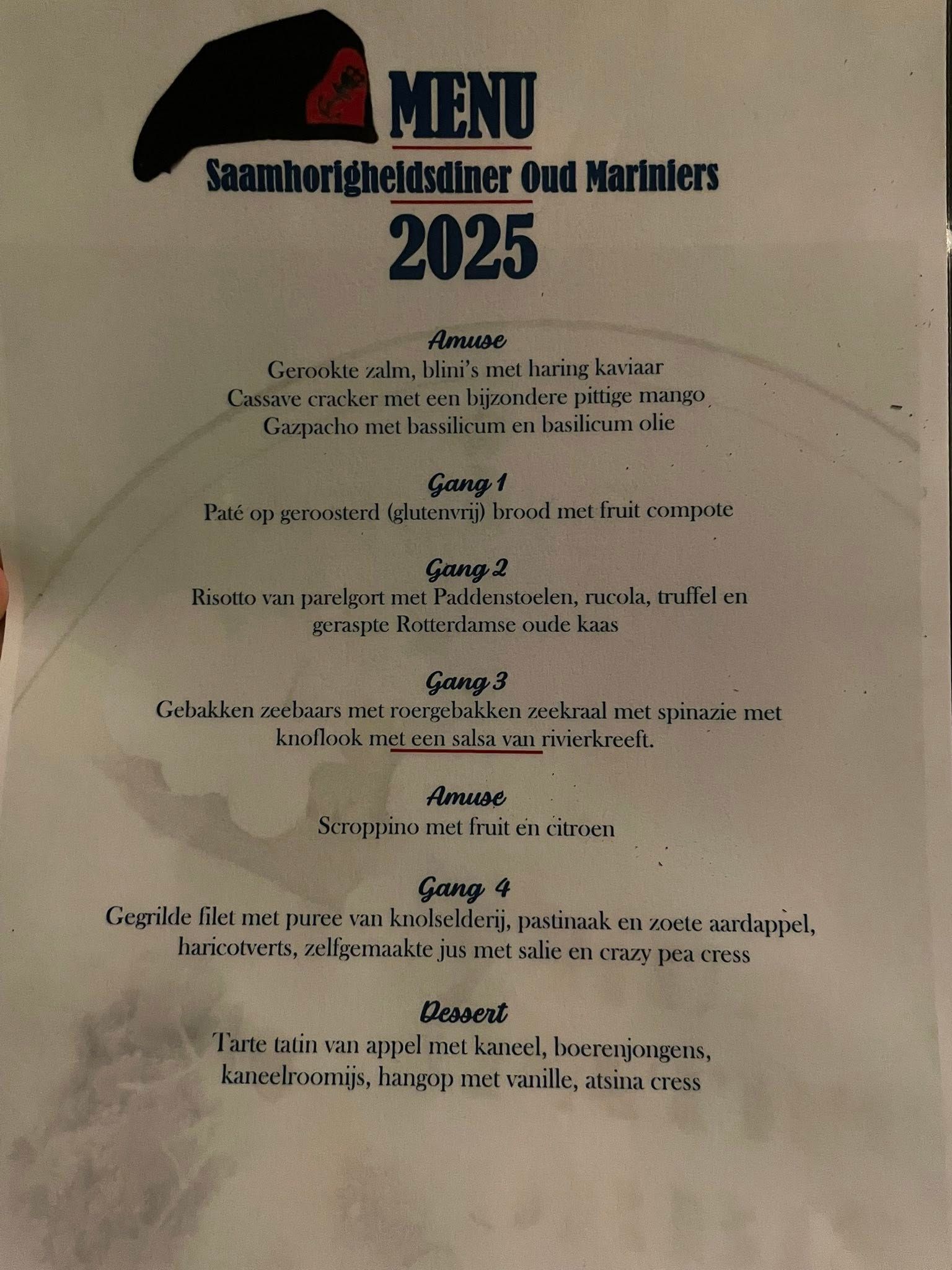 MENU
Saamhorigheidsdiner Oud Mariniers
2025

Amuse
Gerookte zalm, blini's met haring kaviaar
Cassave cracker met een bijzondere pittige mango
Gazpacho met bassilicum en basilicum olie

Gang 1
Paté op geroosterd (glutenvrij) brood met fruit compote

Gang 2
Risotto van parelgort met Paddenstoelen, rucola, truffel en geraspte Rotterdamse oude kaas

Gang 3
Gebakken zeebaars met roergebakken zeekraal met spinazie met knoflook met een salsa van rivierkreeft.

Amuse
Scroppino met fruit en citroen

Gang 4
Gegrilde filet met puree van knolselderij, pastinaak en zoete aardappel, haricotverts, zelfgemaakte jus met salie en crazy pea cress

Dessert
Tarte tatin van appel met kaneel, boerenjongens, kaneelroomijs, hangop met vanille, atsina cress